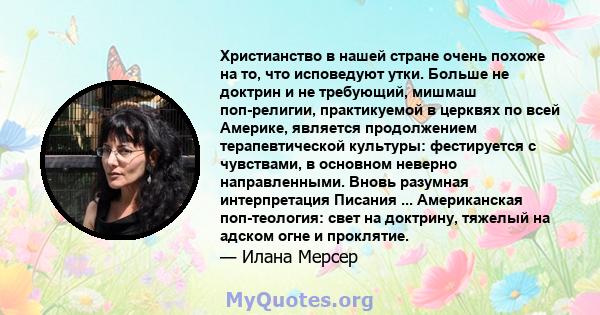 Христианство в нашей стране очень похоже на то, что исповедуют утки. Больше не доктрин и не требующий, мишмаш поп-религии, практикуемой в церквях по всей Америке, является продолжением терапевтической культуры: фестируется с чувствами, в основном неверно направленными. Вновь разумная интерпретация Писания ... Американская поп-теология: свет на доктрину, тяжелый на адском огне и проклятие.
— Илана Мерсер

MyQuotes.org